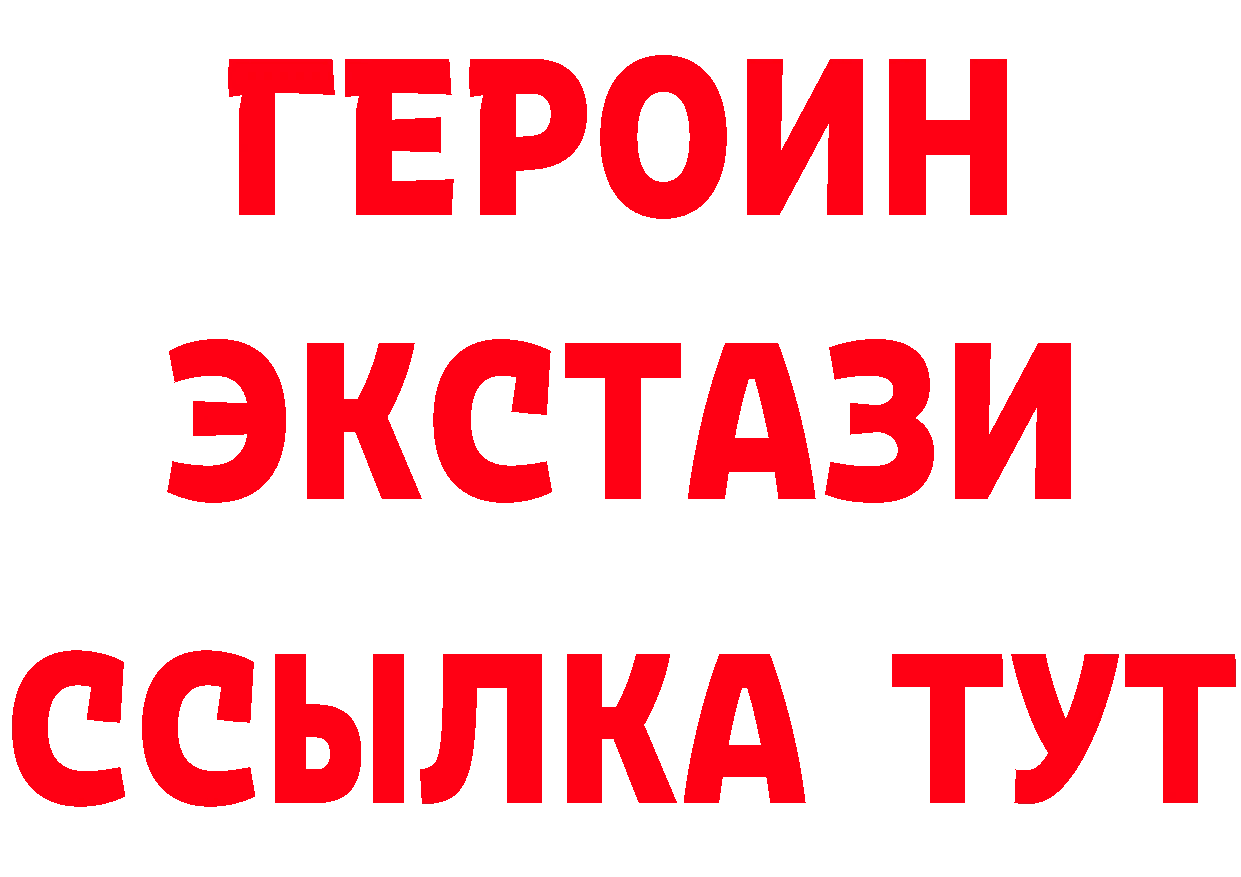 ГЕРОИН
ЭКСТАЗИ
ССЫЛКА ТУТ